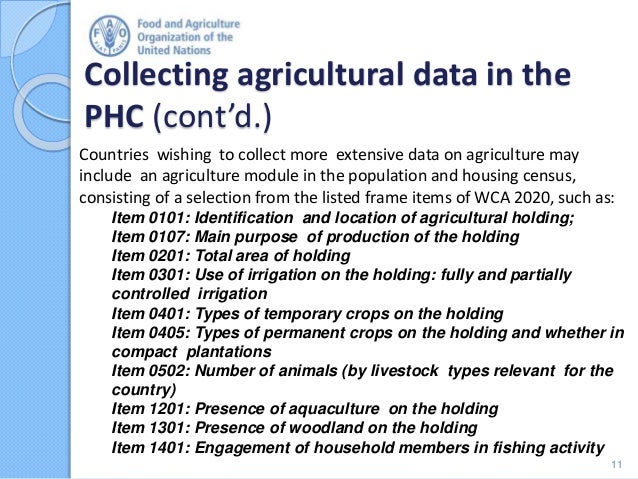 FAO FIAT PANIS

Food and Agriculture Organization of the United Nations

Collecting agricultural data in the PHC (cont'd.)

Countries wishing to collect more extensive data on agriculture may include an agriculture module in the population and housing census, consisting of a selection from the listed frame items of WCA 2020, such as:

Item 0101: Identification and location of agricultural holding;
Item 0107: Main purpose of production of the holding
Item 0201: Total area of holding
Item 0301: Use of irrigation on the holding: fully and partially controlled irrigation
Item 0401: Types of temporary crops on the holding
Item 0405: Types of permanent crops on the holding and whether in compact plantations
Item 0502: Number of animals (by livestock types relevant for the country)
Item 1201: Presence of aquaculture on the holding
Item 1301: Presence of woodland on the holding
Item 1401: Engagement of household members in fishing activity

11